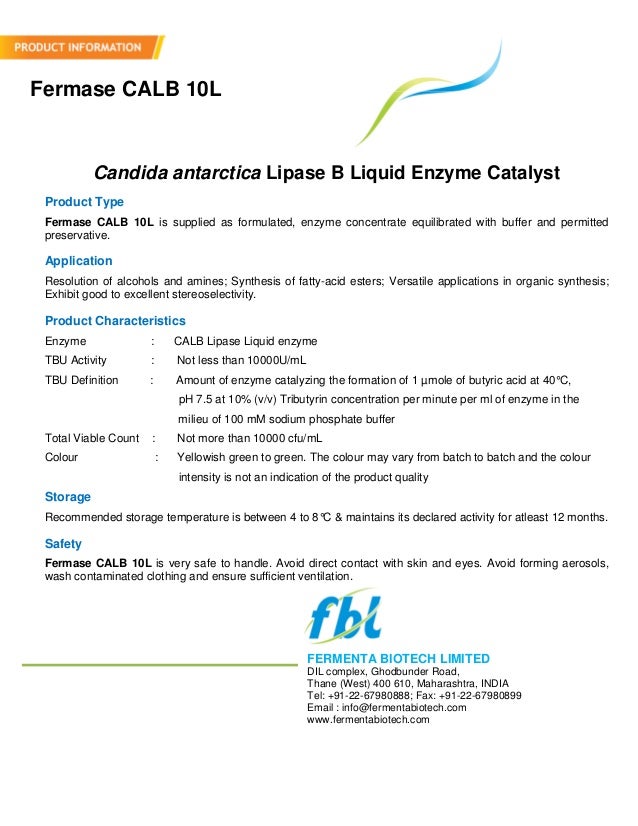 PRODUCT INFORMATION

Fermase CALB 10L

Candida antarctica Lipase B Liquid Enzyme Catalyst

Product Type

Fermase CALB 10L is supplied as formulated, enzyme concentrate equilibrated with buffer and permitted preservative.

Application

Resolution of alcohols and amines; Synthesis of fatty-acid esters; Versatile applications in organic synthesis; Exhibit good to excellent stereoselectivity.

Product Characteristics

Enzyme : CALB Lipase Liquid enzyme

TBU Activity : Not less than 10000U/mL

TBU Definition : Amount of enzyme catalyzing the formation of 1 µmole of butyric acid at 40°C, pH 7.5 at 10% (v/v) Tributyrin concentration per minute per ml of enzyme in the milieu of 100 mM sodium phosphate buffer

Total Viable Count : Not more than 10000 cfu/mL

Colour : Yellowish green to green. The colour may vary from batch to batch and the colour intensity is not an indication of the product quality

Storage

Recommended storage temperature is between 4 to 8°C & maintains its declared activity for atleast 12 months.

Safety

Fermase CALB 10L is very safe to handle. Avoid direct contact with skin and eyes. Avoid forming aerosols, wash contaminated clothing and ensure sufficient ventilation.

fbl

FERMENTA BIOTECH LIMITED
DIL complex, Ghodbunder Road,
Thane (West) 400 610, Maharashtra, INDIA
Tel: +91-22-67980888; Fax: +91-22-67980899
Email : info@fermentabiotech.com
www.fermentabiotech.com